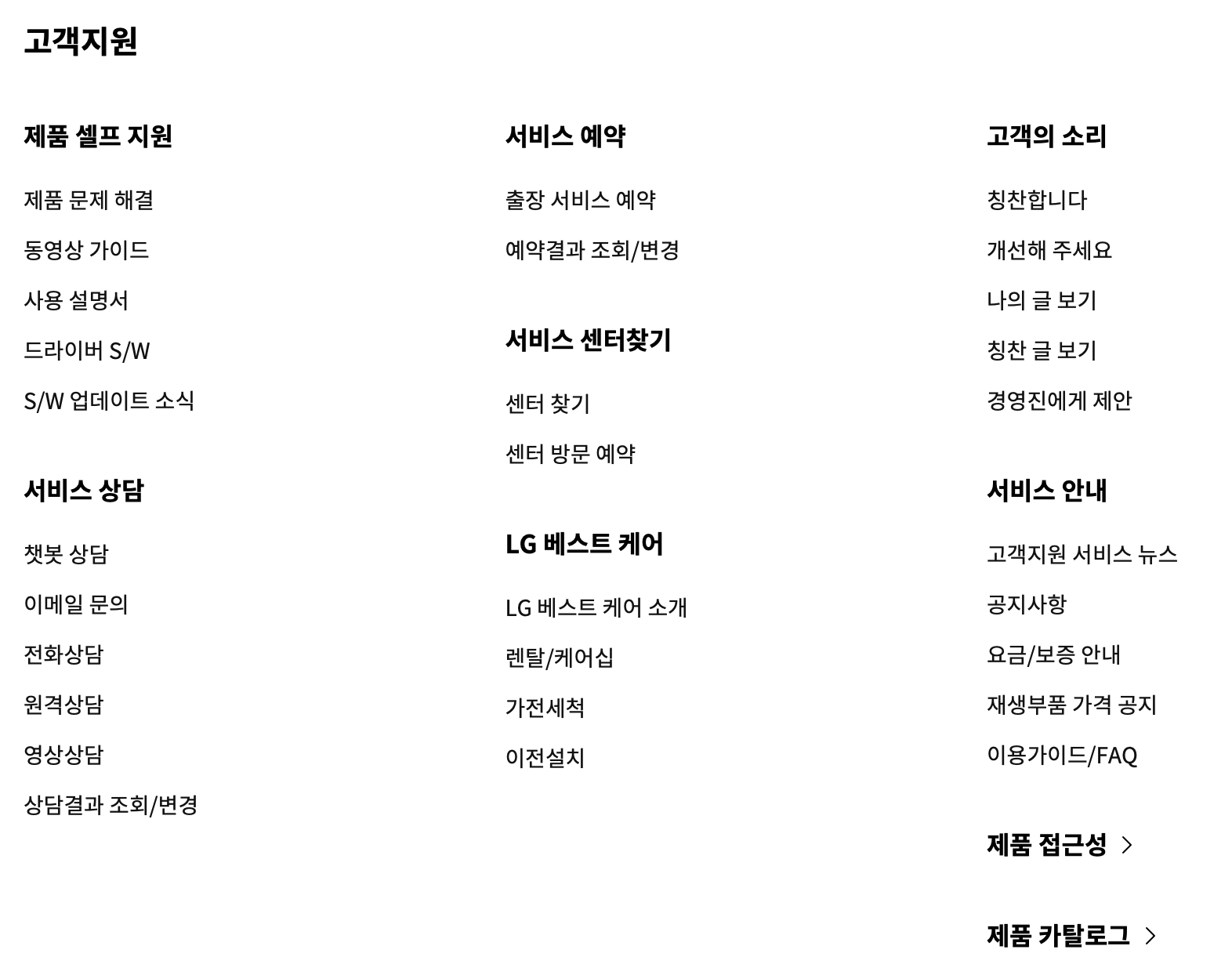 고객지원

제품 셀프 지원

제품 문제 해결

동영상 가이드

사용 설명서

드라이버 S/W

S/W 업데이트 소식

서비스 상담

챗봇 상담

이메일 문의

전화상담

원격상담

영상상담

상담결과 조회/변경

서비스 예약

출장 서비스 예약

예약결과 조회/변경

서비스 센터찾기

센터 찾기

센터 방문 예약

LG 베스트 케어

LG 베스트 케어 소개

렌탈/케어십

가전세척

이전설치

고객의 소리

칭찬합니다

개선해 주세요

나의 글 보기

칭찬 글 보기

경영진에게 제안

서비스 안내

고객지원 서비스 뉴스

공지사항

요금/보증 안내

재생부품 가격 공지

이용가이드/FAQ

제품 접근성 >

제품 카탈로그 >